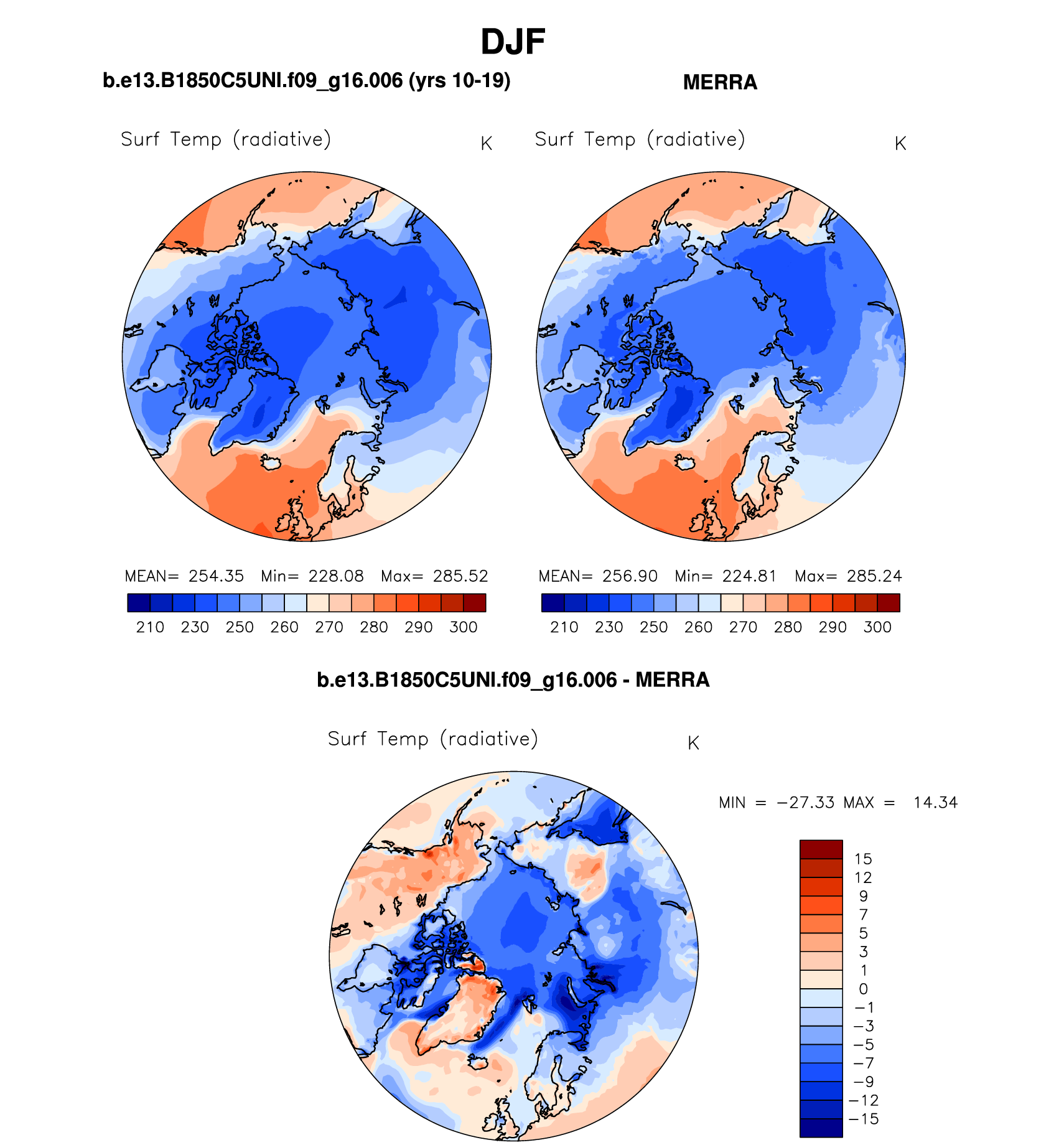 DJF

b.e13.B1850C5UNI.f09_g16.006 (yrs 10-19)

Surf Temp (radiative) K

MEAN= 254.35 Min= 228.08 Max= 285.52

210 230 250 260 270 280 290 300

MERRA

Surf Temp (radiative) K

MEAN= 256.90 Min= 224.81 Max= 285.24

210 230 250 260 270 280 290 300

b.e13.B1850C5UNI.f09_g16.006 - MERRA

Surf Temp (radiative) K

MIN = −27.33 MAX = 14.34

15
12
9
7
5
3
1
0
−1
−3
−5
−7
−9
−12
−15